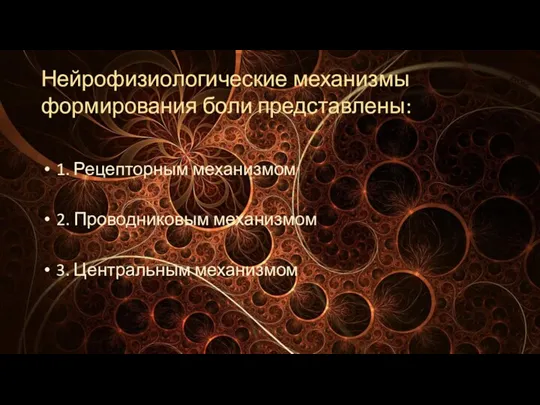 Нейрофизиологические механизмы формирования боли представлены:

• 1. Рецепторным механизмом

• 2. Проводниковым механизмом

• 3. Центральным механизмом